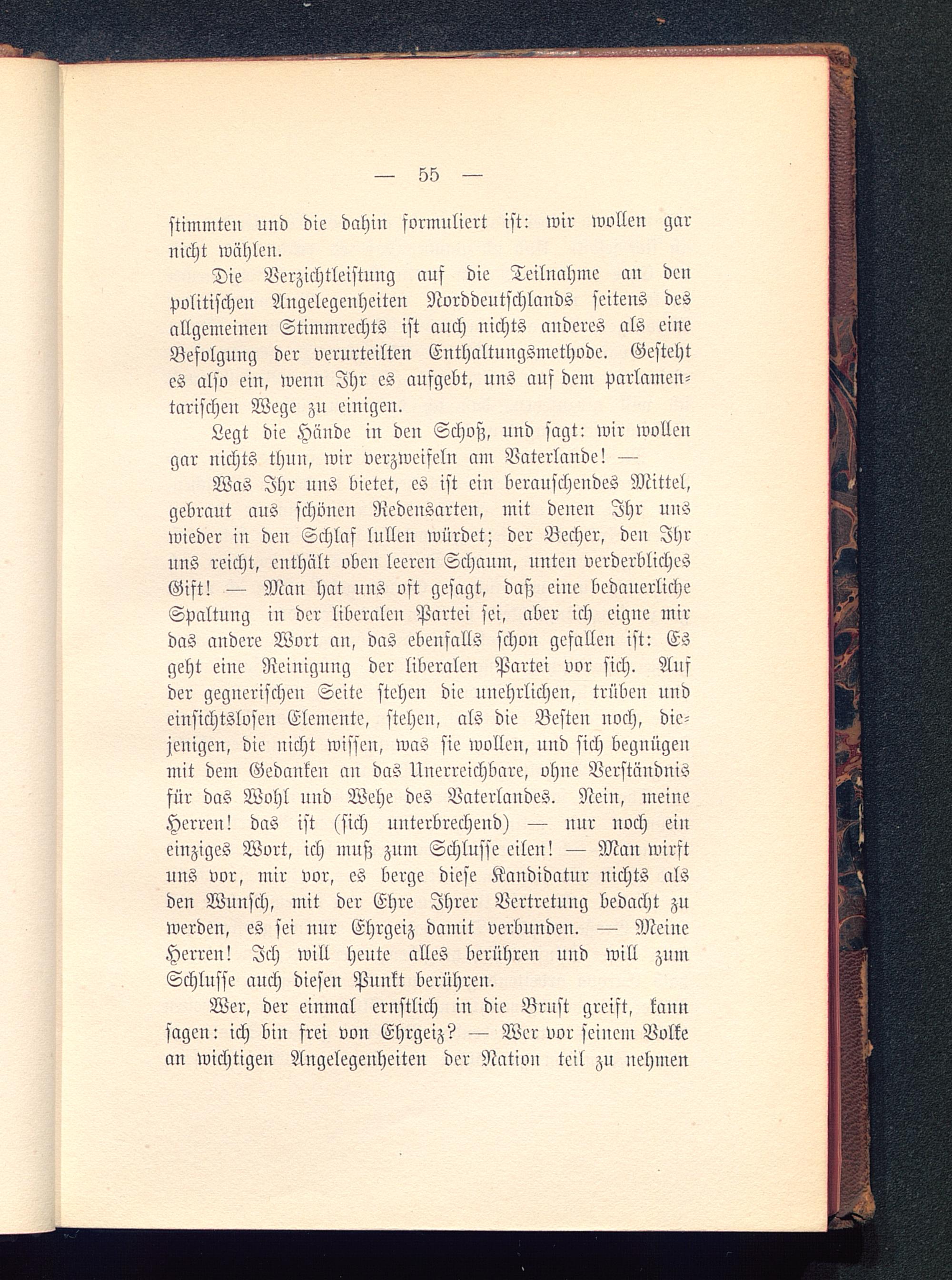 — 55 —

ſtimmten und die dahin formuliert iſt: wir wollen gar nicht wählen.

Die Verzichtleiſtung auf die Teilnahme an den politiſchen Angelegenheiten Norddeutſchlands ſeitens des allgemeinen Stimmrechts iſt auch nichts anderes als eine Befolgung der verurteilten Enthaltungsmethode. Geſteht es alſo ein, wenn Ihr es aufgebt, uns auf dem parlamentariſchen Wege zu einigen.

Legt die Hände in den Schoß, und ſagt: wir wollen gar nichts thun, wir verzweifeln am Vaterlande! —

Was Ihr uns bietet, es iſt ein berauſchendes Mittel, gebraut aus ſchönen Redensarten, mit denen Ihr uns wieder in den Schlaf lullen würdet; der Becher, den Ihr uns reicht, enthält oben leeren Schaum, unten verderbliches Gift! — Man hat uns oft geſagt, daß eine bedauerliche Spaltung in der liberalen Partei ſei, aber ich eigne mir das andere Wort an, das ebenfalls ſchon gefallen iſt: Es geht eine Reinigung der liberalen Partei vor ſich. Auf der gegneriſchen Seite ſtehen die unehrlichen, trüben und einſichtsloſen Elemente, ſtehen, als die Beſten noch, diejenigen, die nicht wiſſen, was ſie wollen, und ſich begnügen mit dem Gedanken an das Unerreichbare, ohne Verſtändnis für das Wohl und Wehe des Vaterlandes. Nein, meine Herren! das iſt (ſich unterbrechend) — nur noch ein einziges Wort, ich muß zum Schluſſe eilen! — Man wirft uns vor, mir vor, es berge dieſe Kandidatur nichts als den Wunſch, mit der Ehre Ihrer Vertretung bedacht zu werden, es ſei nur Ehrgeiz damit verbunden. — Meine Herren! Ich will heute alles berühren und will zum Schluſſe auch dieſen Punkt berühren.

Wer, der einmal ernſtlich in die Bruſt greift, kann ſagen: ich bin frei von Ehrgeiz? — Wer vor ſeinem Volke an wichtigen Angelegenheiten der Nation teil zu nehmen